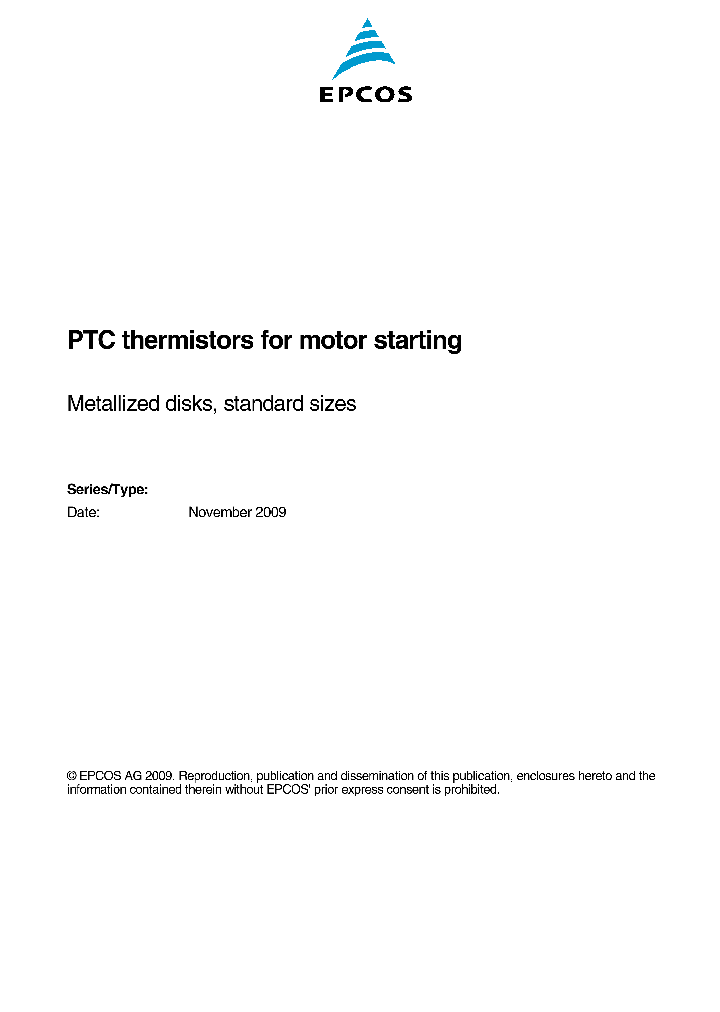 EPCOS

PTC thermistors for motor starting

Metallized disks, standard sizes

Series/Type:
Date: November 2009

© EPCOS AG 2009. Reproduction, publication and dissemination of this publication, enclosures hereto and the information contained therein without EPCOS' prior express consent is prohibited.